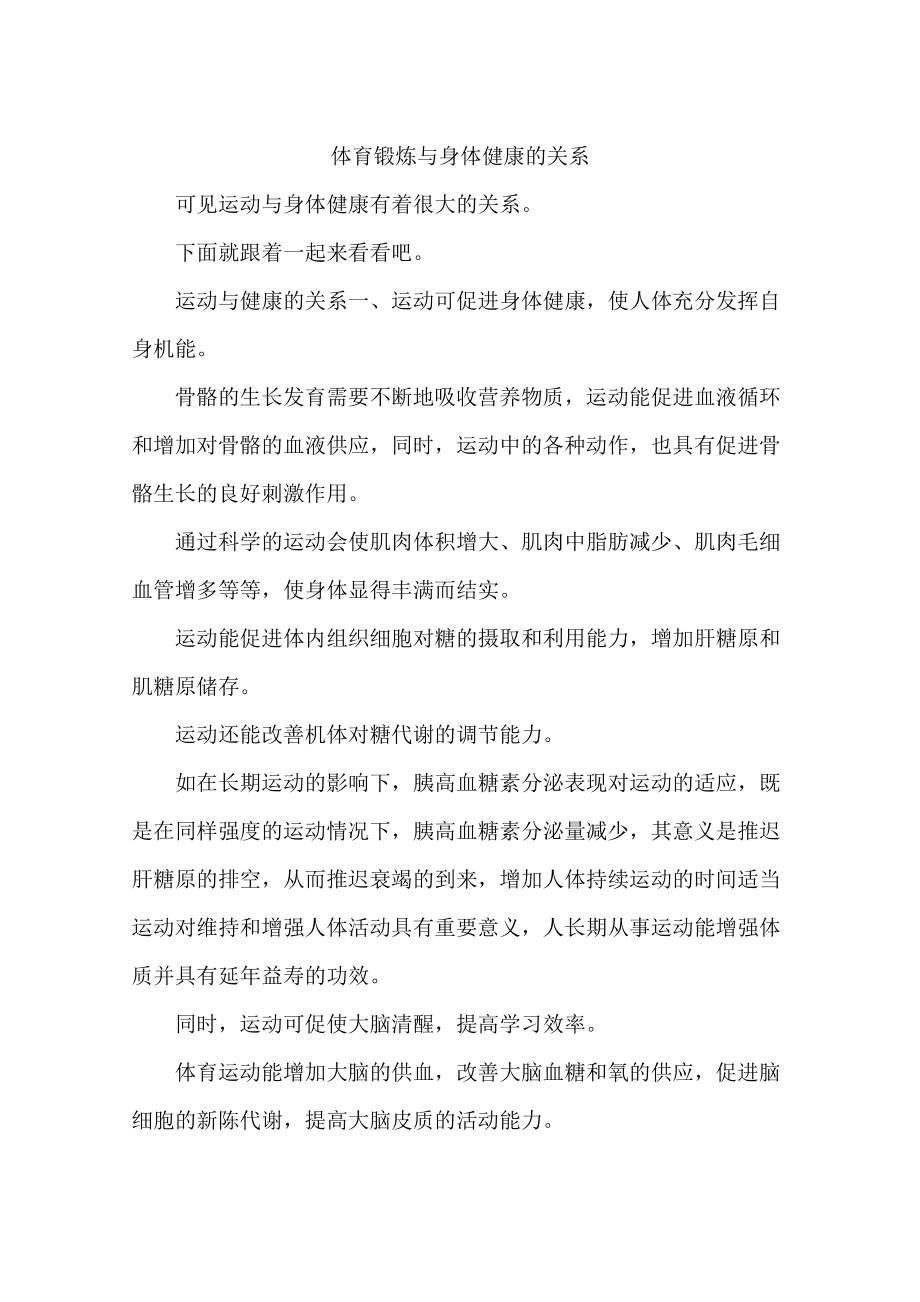 体育锻炼与身体健康的关系

可见运动与身体健康有着很大的关系。

下面就跟着一起来看看吧。

运动与健康的关系一、运动可促进身体健康，使人体充分发挥自身机能。

骨骼的生长发育需要不断地吸收营养物质，运动能促进血液循环和增加对骨骼的血液供应，同时，运动中的各种动作，也具有促进骨骼生长的良好刺激作用。

通过科学的运动会使肌肉体积增大、肌肉中脂肪减少、肌肉毛细血管增多等等，使身体显得丰满而结实。

运动能促进体内组织细胞对糖的摄取和利用能力，增加肝糖原和肌糖原储存。

运动还能改善机体对糖代谢的调节能力。

如在长期运动的影响下，胰高血糖素分泌表现对运动的适应，既是在同样强度的运动情况下，胰高血糖素分泌量减少，其意义是推迟肝糖原的排空，从而推迟衰竭的到来，增加人体持续运动的时间适当运动对维持和增强人体活动具有重要意义，人长期从事运动能增强体质并具有延年益寿的功效。

同时，运动可促使大脑清醒，提高学习效率。

体育运动能增加大脑的供血，改善大脑血糖和氧的供应，促进脑细胞的新陈代谢，提高大脑皮质的活动能力。